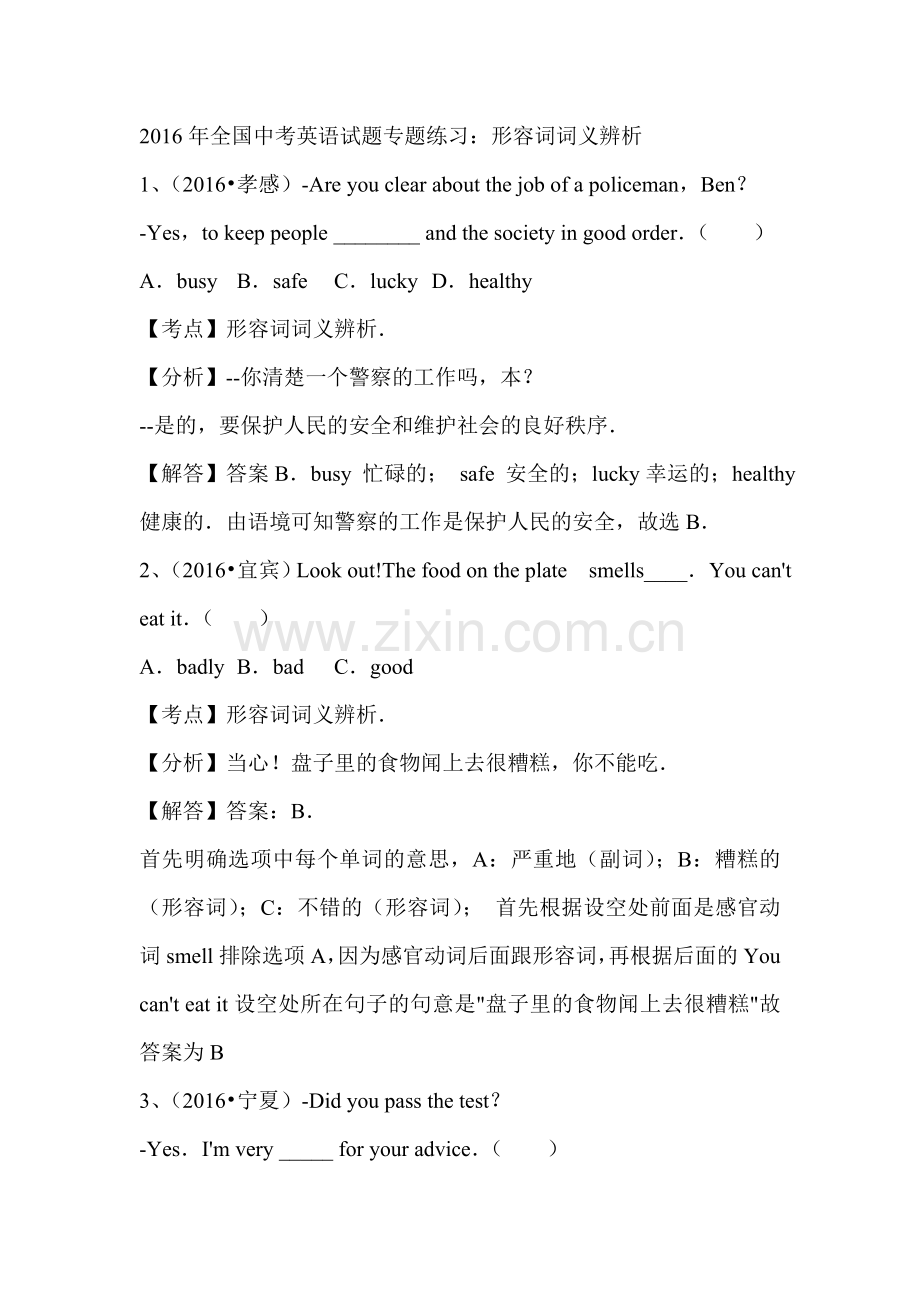 2016 年全国中考英语试题专题练习：形容词词义辨析

1、（2016•孝感）-Are you clear about the job of a policeman，Ben？

-Yes，to keep people ________ and the society in good order．（　　）

A．busy　B．safe　C．lucky　D．healthy

【考点】形容词词义辨析．

【分析】--你清楚一个警察的工作吗，本？

--是的，要保护人民的安全和维护社会的良好秩序．

【解答】答案 B．busy 忙碌的； safe 安全的；lucky 幸运的；healthy 健康的．由语境可知警察的工作是保护人民的安全，故选 B．

2、（2016•宜宾）Look out!The food on the plate　smells____．You can't eat it．（　　）

www.zixin.com.cn

A．badly　B．bad　C．good

【考点】形容词词义辨析．

【分析】当心！盘子里的食物闻上去很糟糕，你不能吃．

【解答】答案：B．

首先明确选项中每个单词的意思，A：严重地（副词）；B：糟糕的（形容词）；C：不错的（形容词）； 首先根据设空处前面是感官动词 smell 排除选项 A，因为感官动词后面跟形容词，再根据后面的 You can't eat it 设空处所在句子的句意是"盘子里的食物闻上去很糟糕"故答案为 B

3、（2016•宁夏）-Did you pass the test？

-Yes．I'm very _____ for your advice．（　　）